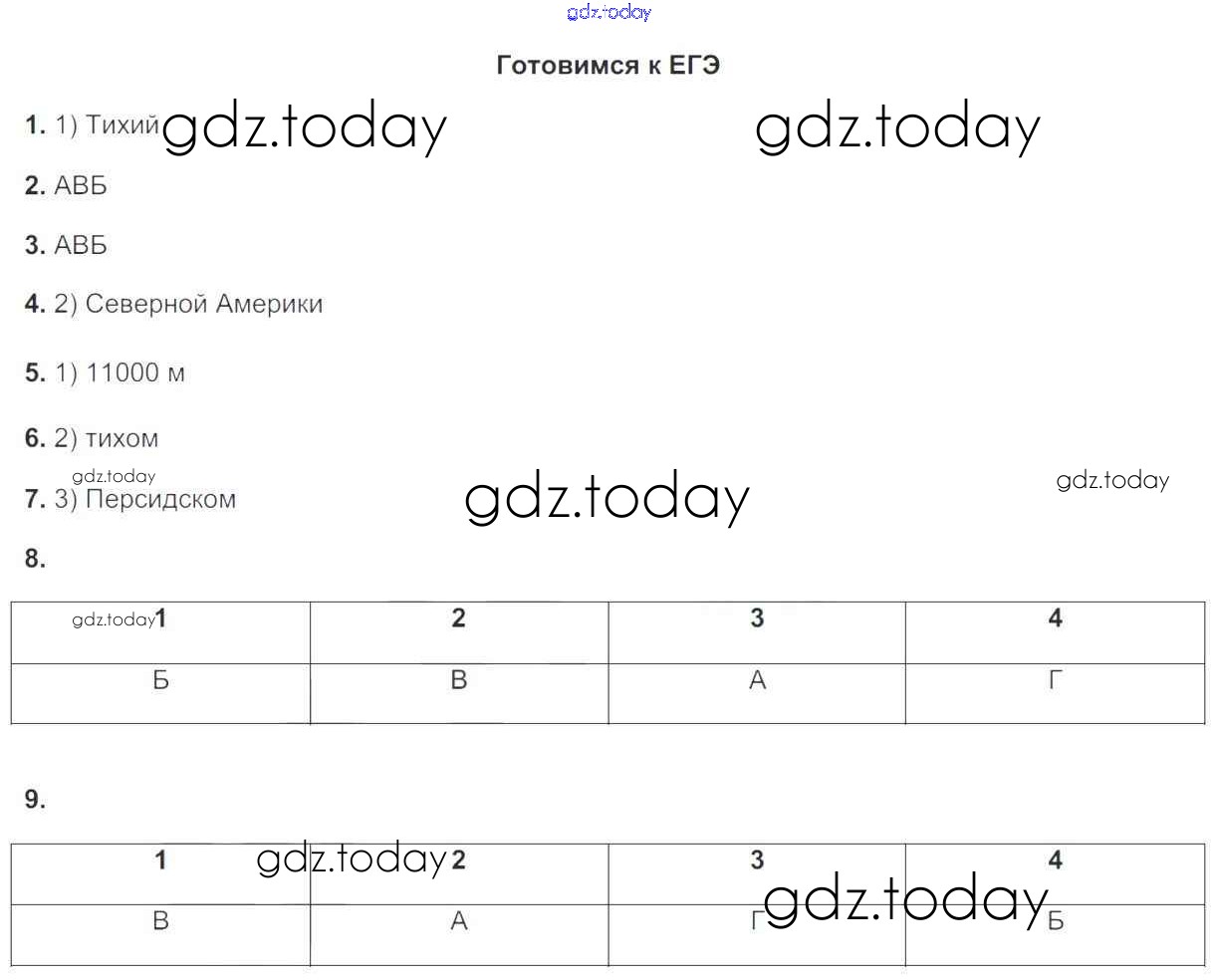 Готовимся к ЕГЭ

1. 1) Тихий

2. АВБ

3. АВБ

4. 2) Северной Америки

5. 1) 11000 м

6. 2) тихом

7. 3) Персидском

8.

| 1 | 2 | 3 | 4 |
|---|---|---|---|
| Б | В | А | Г |

9.

| 1 | 2 | 3 | 4 |
|---|---|---|---|
| В | А | Г | Б |

gdz.today